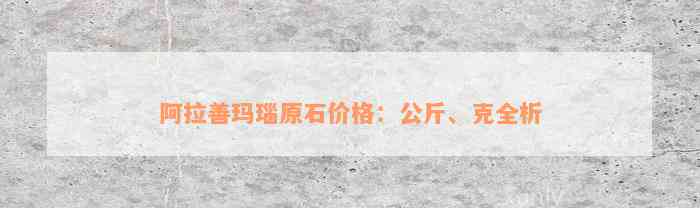 阿拉善玛瑙原石价格：公斤、克全析